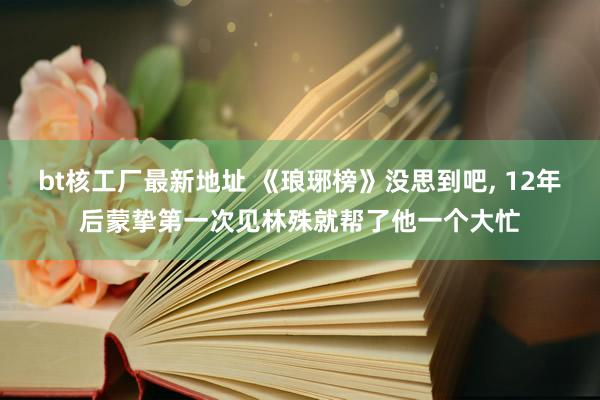 bt核工厂最新地址 《琅琊榜》没思到吧, 12年后蒙挚第一次见林殊就帮了他一个大忙